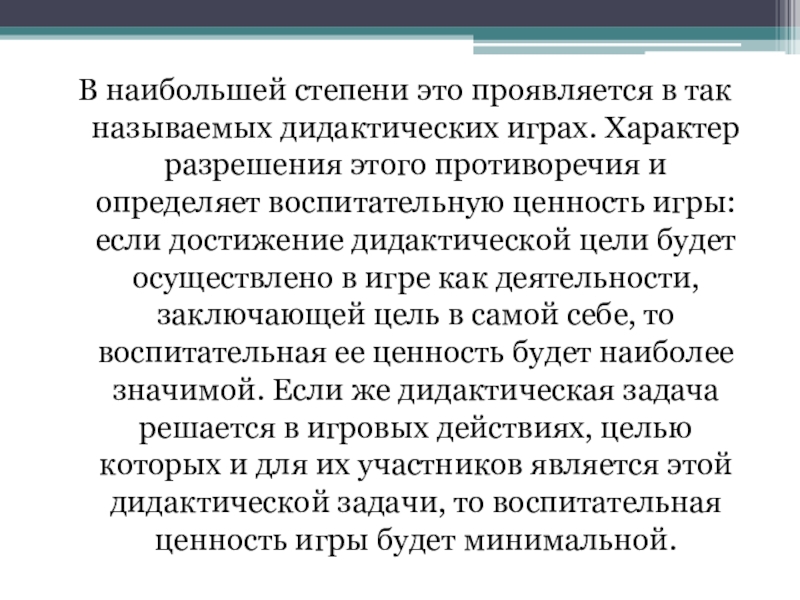 В наибольшей степени это проявляется в так называемых дидактических играх. Характер разрешения этого противоречия и определяет воспитательную ценность игры: если достижение дидактической цели будет осуществлено в игре как деятельности, заключающей цель в самой себе, то воспитательная ее ценность будет наиболее значимой. Если же дидактическая задача решается в игровых действиях, целью которых и для их участников является этой дидактической задачи, то воспитательная ценность игры будет минимальной.